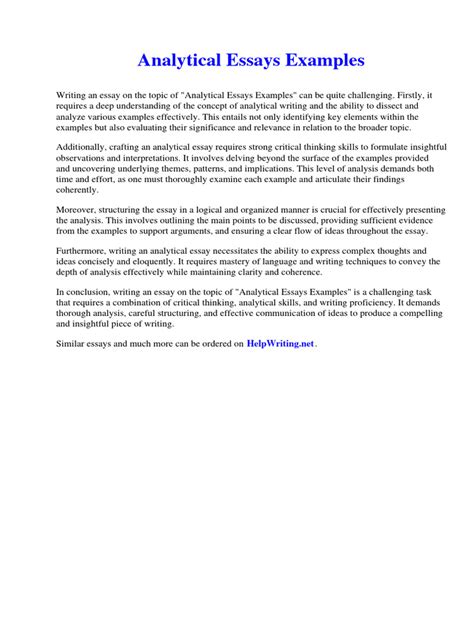 Analytical Essays Examples

Writing an essay on the topic of "Analytical Essays Examples" can be quite challenging. Firstly, it requires a deep understanding of the concept of analytical writing and the ability to dissect and analyze various examples effectively. This entails not only identifying key elements within the examples but also evaluating their significance and relevance in relation to the broader topic.

Additionally, crafting an analytical essay requires strong critical thinking skills to formulate insightful observations and interpretations. It involves delving beyond the surface of the examples provided and uncovering underlying themes, patterns, and implications. This level of analysis demands both time and effort, as one must thoroughly examine each example and articulate their findings coherently.

Moreover, structuring the essay in a logical and organized manner is crucial for effectively presenting the analysis. This involves outlining the main points to be discussed, providing sufficient evidence from the examples to support arguments, and ensuring a clear flow of ideas throughout the essay.

Furthermore, writing an analytical essay necessitates the ability to express complex thoughts and ideas concisely and eloquently. It requires mastery of language and writing techniques to convey the depth of analysis effectively while maintaining clarity and coherence.

In conclusion, writing an essay on the topic of "Analytical Essays Examples" is a challenging task that requires a combination of critical thinking, analytical skills, and writing proficiency. It demands thorough analysis, careful structuring, and effective communication of ideas to produce a compelling and insightful piece of writing.

Similar essays and much more can be ordered on HelpWriting.net.